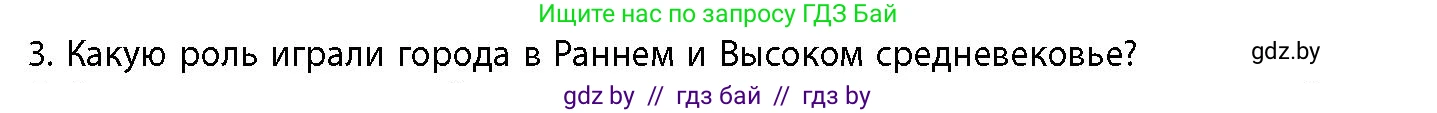 Ищите нас по запросу ГДЗ Бай

3. Какую роль играли города в Раннем и Высоком средневековье?

gdz.by

gdz by // гдз бай // гдз by